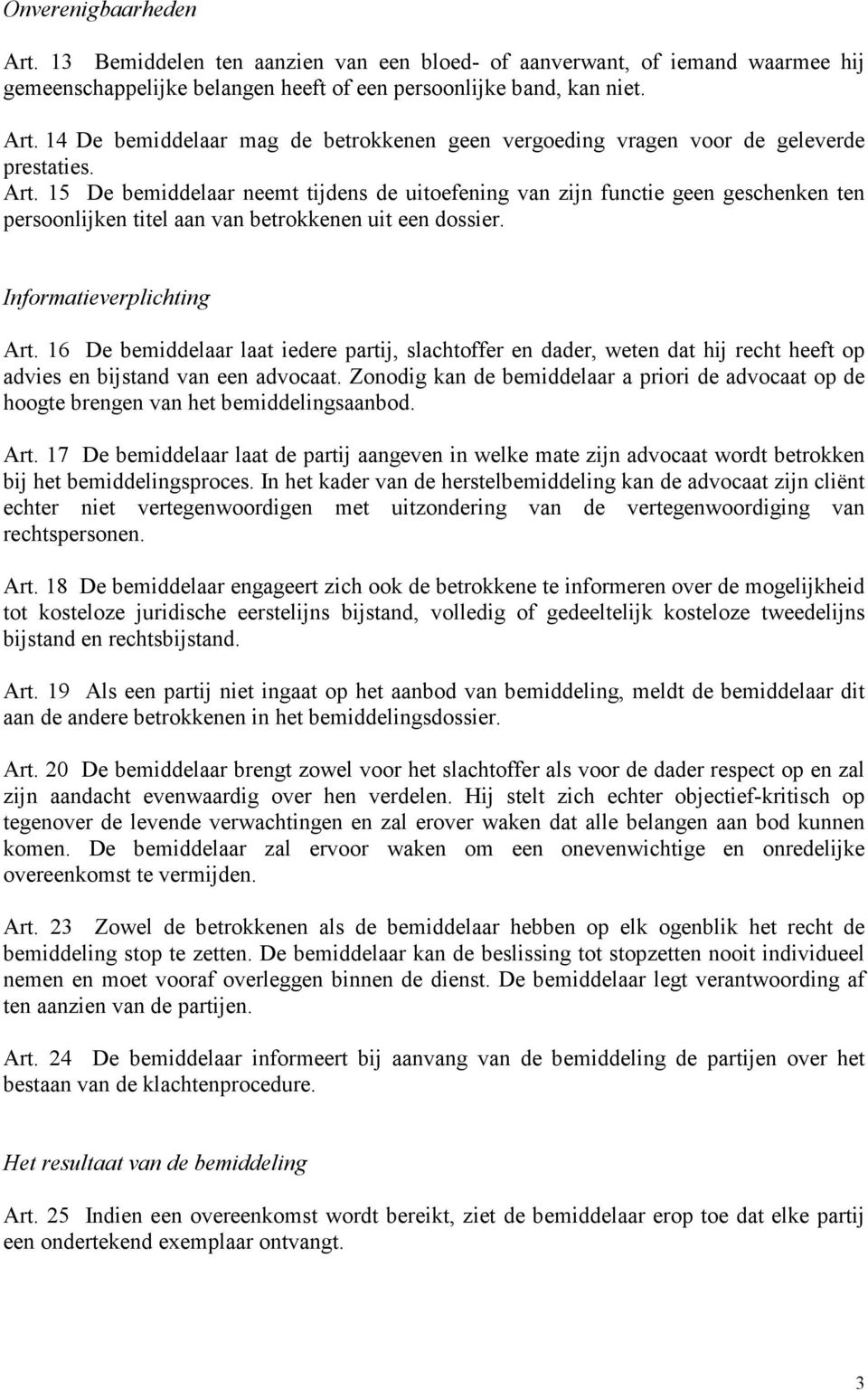 Onverenigbaarheden

Art. 13 Bemiddelen ten aanzien van een bloed- of aanverwant, of iemand waarmee hij gemeenschappelijke belangen heeft of een persoonlijke band, kan niet.

Art. 14 De bemiddelaar mag de betrokkenen geen vergoeding vragen voor de geleverde prestaties.

Art. 15 De bemiddelaar neemt tijdens de uitoefening van zijn functie geen geschenken ten persoonlijken titel aan van betrokkenen uit een dossier.

Informatieverplichting

Art. 16 De bemiddelaar laat iedere partij, slachtoffer en dader, weten dat hij recht heeft op advies en bijstand van een advocaat. Zonodig kan de bemiddelaar a priori de advocaat op de hoogte brengen van het bemiddelingsaanbod.

Art. 17 De bemiddelaar laat de partij aangeven in welke mate zijn advocaat wordt betrokken bij het bemiddelingsproces. In het kader van de herstelbemiddeling kan de advocaat zijn cliënt echter niet vertegenwoordigen met uitzondering van de vertegenwoordiging van rechtspersonen.

Art. 18 De bemiddelaar engageert zich ook de betrokkene te informeren over de mogelijkheid tot kosteloze juridische eerstelijns bijstand, volledig of gedeeltelijk kosteloze tweedelijns bijstand en rechtsbijstand.

Art. 19 Als een partij niet ingaat op het aanbod van bemiddeling, meldt de bemiddelaar dit aan de andere betrokkenen in het bemiddelingsdossier.

Art. 20 De bemiddelaar brengt zowel voor het slachtoffer als voor de dader respect op en zal zijn aandacht evenwaardig over hen verdelen. Hij stelt zich echter objectief-kritisch op tegenover de levende verwachtingen en zal erover waken dat alle belangen aan bod kunnen komen. De bemiddelaar zal ervoor waken om een onevenwichtige en onredelijke overeenkomst te vermijden.

Art. 23 Zowel de betrokkenen als de bemiddelaar hebben op elk ogenblik het recht de bemiddeling stop te zetten. De bemiddelaar kan de beslissing tot stopzetten nooit individueel nemen en moet vooraf overleggen binnen de dienst. De bemiddelaar legt verantwoording af ten aanzien van de partijen.

Art. 24 De bemiddelaar informeert bij aanvang van de bemiddeling de partijen over het bestaan van de klachtenprocedure.

Het resultaat van de bemiddeling

Art. 25 Indien een overeenkomst wordt bereikt, ziet de bemiddelaar erop toe dat elke partij een ondertekend exemplaar ontvangt.

3